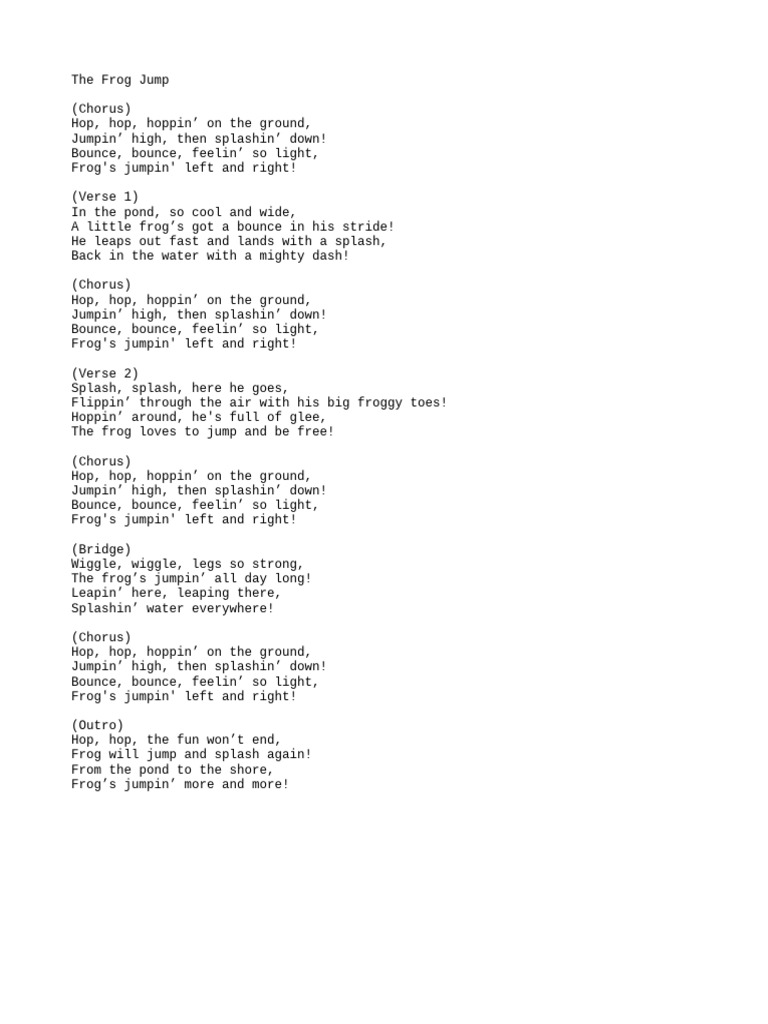 The Frog Jump

(Chorus)
Hop, hop, hoppin’ on the ground,
Jumpin’ high, then splashin’ down!
Bounce, bounce, feelin’ so light,
Frog's jumpin' left and right!

(Verse 1)
In the pond, so cool and wide,
A little frog’s got a bounce in his stride!
He leaps out fast and lands with a splash,
Back in the water with a mighty dash!

(Chorus)
Hop, hop, hoppin’ on the ground,
Jumpin’ high, then splashin’ down!
Bounce, bounce, feelin’ so light,
Frog's jumpin' left and right!

(Verse 2)
Splash, splash, here he goes,
Flippin’ through the air with his big froggy toes!
Hoppin’ around, he's full of glee,
The frog loves to jump and be free!

(Chorus)
Hop, hop, hoppin’ on the ground,
Jumpin’ high, then splashin’ down!
Bounce, bounce, feelin’ so light,
Frog's jumpin' left and right!

(Bridge)
Wiggle, wiggle, legs so strong,
The frog’s jumpin’ all day long!
Leapin’ here, leaping there,
Splashin’ water everywhere!

(Chorus)
Hop, hop, hoppin’ on the ground,
Jumpin’ high, then splashin’ down!
Bounce, bounce, feelin’ so light,
Frog's jumpin' left and right!

(Outro)
Hop, hop, the fun won’t end,
Frog will jump and splash again!
From the pond to the shore,
Frog’s jumpin’ more and more!